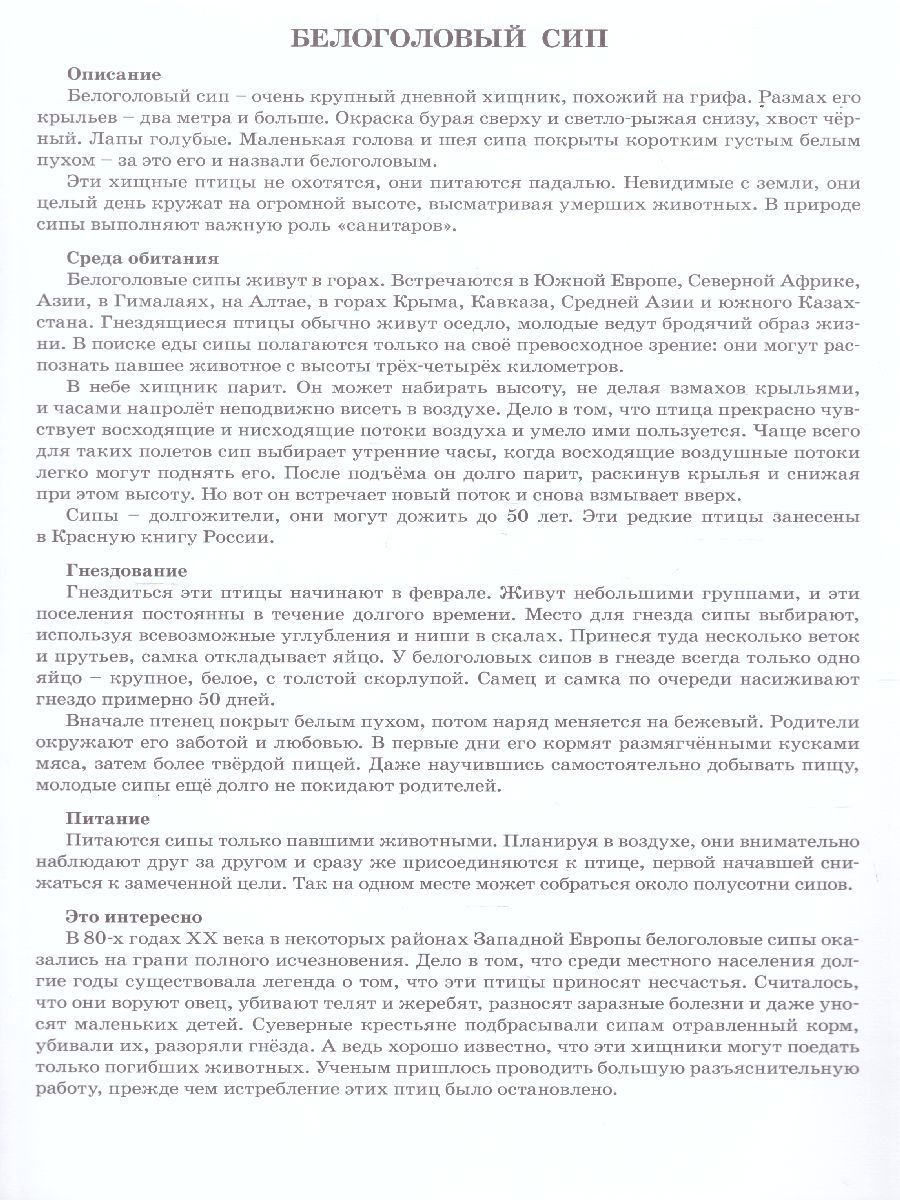 БЕЛОГОЛОВЫЙ СИП

Описание
Белоголовый сип – очень крупный дневной хищник, похожий на грифа. Размах его крыльев – два метра и больше. Окраска бурая сверху и светло-рыжая снизу, хвост чёрный. Лапы голубые. Маленькая голова и шея сипа покрыты коротким густым белым пухом – за это его и назвали белоголовым.

Эти хищные птицы не охотятся, они питаются падалью. Невидимые с земли, они целый день кружат на огромной высоте, высматривая умерших животных. В природе сипы выполняют важную роль «санитаров».

Среда обитания
Белоголовые сипы живут в горах. Встречаются в Южной Европе, Северной Африке, Азии, в Гималаях, на Алтае, в горах Крыма, Кавказа, Средней Азии и южного Казахстана. Гнездящиеся птицы обычно живут оседло, молодые ведут бродячий образ жизни. В поиске еды сипы полагаются только на своё превосходное зрение: они могут распознать павшее животное с высоты трёх-четырёх километров.

В небе хищник парит. Он может набирать высоту, не делая взмахов крыльями, и часами напролёт неподвижно висеть в воздухе. Дело в том, что птица прекрасно чувствует восходящие и нисходящие потоки воздуха и умело ими пользуется. Чаще всего для таких полетов сип выбирает утренние часы, когда восходящие воздушные потоки легко могут поднять его. После подъёма он долго парит, раскинув крылья и снижая при этом высоту. Но вот он встречает новый поток и снова взмывает вверх.

Сипы – долгожители, они могут дожить до 50 лет. Эти редкие птицы занесены в Красную книгу России.

Гнездование
Гнездиться эти птицы начинают в феврале. Живут небольшими группами, и эти поселения постоянны в течение долгого времени. Место для гнезда сипы выбирают, используя всевозможные углубления и ниши в скалах. Принеся туда несколько веток и прутьев, самка откладывает яйцо. У белоголовых сипов в гнезде всегда только одно яйцо – крупное, белое, с толстой скорлупой. Самец и самка по очереди насиживают гнездо примерно 50 дней.

Вначале птенец покрыт белым пухом, потом наряд меняется на бежевый. Родители окружают его заботой и любовью. В первые дни его кормят размягчёнными кусками мяса, затем более твёрдой пищей. Даже научившись самостоятельно добывать пищу, молодые сипы ещё долго не покидают родителей.

Питание
Питаются сипы только павшими животными. Планируя в воздухе, они внимательно наблюдают друг за другом и сразу же присоединяются к птице, первой начавшей снижаться к замеченной цели. Так на одном месте может собраться около полусотни сипов.

Это интересно
В 80-х годах XX века в некоторых районах Западной Европы белоголовые сипы оказались на грани полного исчезновения. Дело в том, что среди местного населения долгие годы существовала легенда о том, что эти птицы приносят несчастья. Считалось, что они воруют овец, убивают телят и жеребят, разносят заразные болезни и даже уносят маленьких детей. Суеверные крестьяне подбрасывали сипам отравленный корм, убивали их, разоряли гнёзда. А ведь хорошо известно, что эти хищники могут поедать только погибших животных. Ученым пришлось проводить большую разъяснительную работу, прежде чем истребление этих птиц было остановлено.